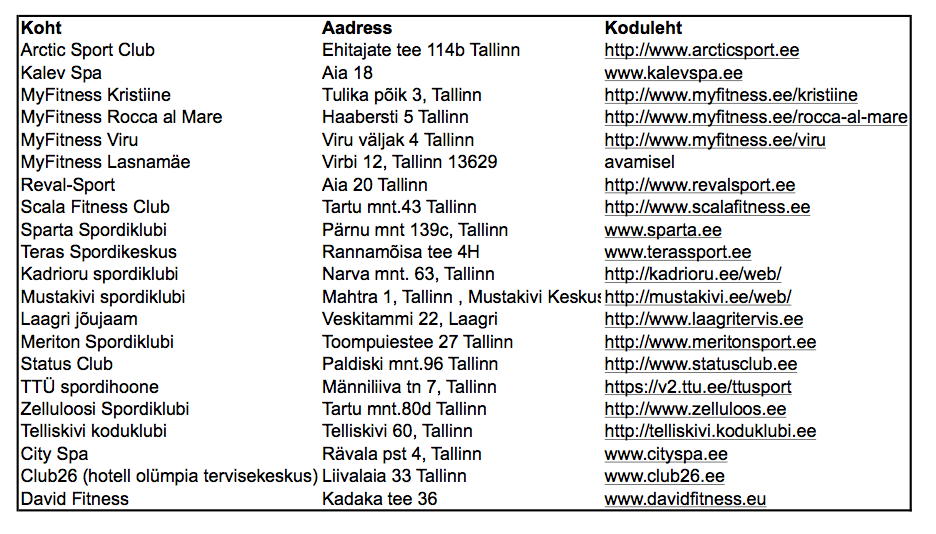 | Koht | Aadress | Koduleht |
|---|---|---|
| Arctic Sport Club | Ehitajate tee 114b Tallinn | http://www.arcticsport.ee |
| Kalev Spa | Aia 18 | www.kalevspa.ee |
| MyFitness Kristiine | Tulika põik 3, Tallinn | http://www.myfitness.ee/kristiine |
| MyFitness Rocca al Mare | Haabersti 5 Tallinn | http://www.myfitness.ee/rocca-al-mare |
| MyFitness Viru | Viru väljak 4 Tallinn | http://www.myfitness.ee/viru |
| MyFitness Lasnamäe | Virbi 12, Tallinn 13629 | avamisel |
| Reval-Sport | Aia 20 Tallinn | http://www.revalsport.ee |
| Scala Fitness Club | Tartu mnt.43 Tallinn | http://www.scalafitness.ee |
| Sparta Spordiklubi | Pärnu mnt 139c, Tallinn | www.sparta.ee |
| Teras Spordikeskus | Rannamõisa tee 4H | www.terassport.ee |
| Kadrioru spordiklubi | Narva mnt. 63, Tallinn | http://kadrioru.ee/web/ |
| Mustakivi spordiklubi | Mahtra 1, Tallinn , Mustakivi Keskus | http://mustakivi.ee/web/ |
| Laagri jõujaam | Veskitammi 22, Laagri | http://www.laagritervis.ee |
| Meriton Spordiklubi | Toompuiestee 27 Tallinn | http://www.meritonsport.ee |
| Status Club | Paldiski mnt.96 Tallinn | http://www.statusclub.ee |
| TTÜ spordihoone | Männiliiva tn 7, Tallinn | https://v2.ttu.ee/ttusport |
| Zelluloosi Spordiklubi | Tartu mnt.80d Tallinn | http://www.zelluloos.ee |
| Telliskivi koduklubi | Telliskivi 60, Tallinn | http://telliskivi.koduklubi.ee |
| City Spa | Rävala pst 4, Tallinn | www.cityspa.ee |
| Club26 (hotell olümpia tervisekeskus) | Liivalaia 33 Tallinn | www.club26.ee |
| David Fitness | Kadaka tee 36 | www.davidfitness.eu |